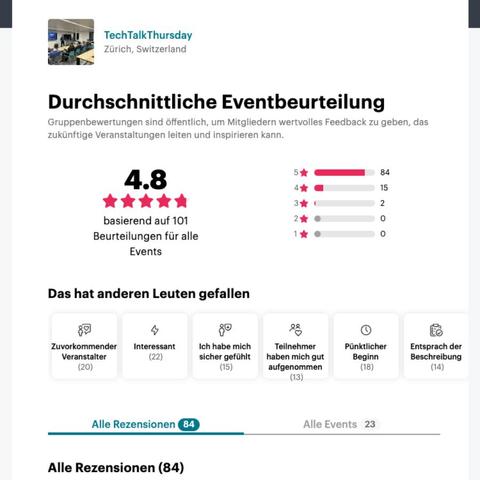 TechTalkThursday
Zürich, Switzerland

Durchschnittliche Eventbeurteilung
Gruppenbewertungen sind öffentlich, um Mitgliedern wertvolles Feedback zu geben, das zukünftige Veranstaltungen leiten und inspirieren kann.

4.8
basierend auf 101 Beurteilungen für alle Events

5 84
4 15
3 2
2 0
1 0

Das hat anderen Leuten gefallen

Zuvorkommender Veranstalter (20)
Interessant (22)
Ich habe mich sicher gefühlt (15)
Teilnehmer haben mich gut aufgenommen (13)
Pünktlicher Beginn (18)
Entsprach der Beschreibung (14)

Alle Rezensionen 84
Alle Events 23

Alle Rezensionen (84)